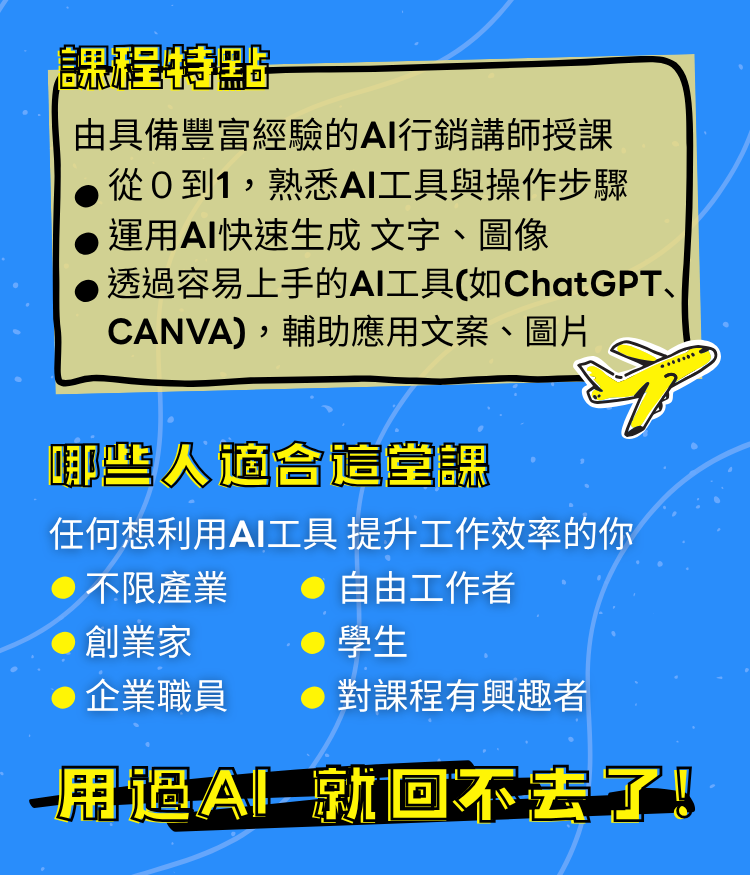 課程特點

由具備豐富經驗的AI行銷講師授課

• 從0到1，熟悉AI工具與操作步驟
• 運用AI快速生成 文字、圖像
• 透過容易上手的AI工具(如ChatGPT、CANVA)，輔助應用文案、圖片

哪些人適合這堂課

任何想利用AI工具 提升工作效率的你

• 不限產業
• 創業家
• 企業職員
• 自由工作者
• 學生
• 對課程有興趣者

用過AI 就回不去了!